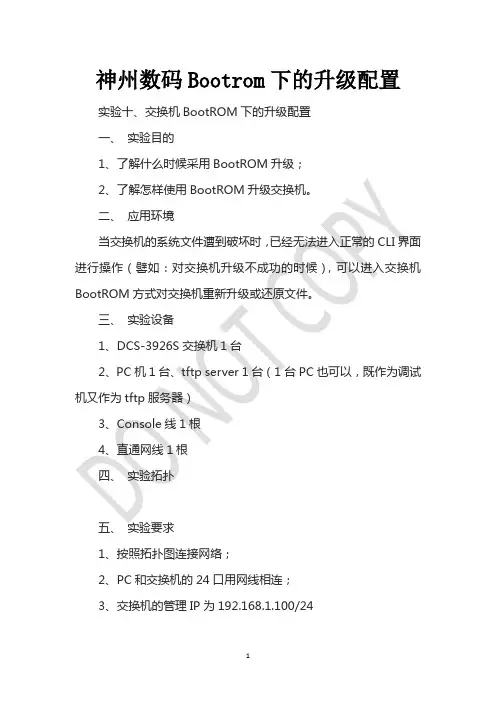 神州数码 Bootrom 下的升级配置

实验十、交换机 BootROM 下的升级配置

一、 实验目的

1、了解什么时候采用 BootROM 升级；

2、了解怎样使用 BootROM 升级交换机。

二、 应用环境

当交换机的系统文件遭到破坏时，已经无法进入正常的 CLI 界面进行操作（譬如：对交换机升级不成功的时候），可以进入交换机 BootROM 方式对交换机重新升级或还原文件。

三、 实验设备

1、DCS-3926S 交换机 1 台

2、PC 机 1 台、tftp server 1 台（1 台 PC 也可以，既作为调试机又作为 tftp 服务器）

3、Console 线 1 根

4、直通网线 1 根

四、 实验拓扑

五、 实验要求

1、按照拓扑图连接网络；

2、PC 和交换机的 24 口用网线相连；

3、交换机的管理 IP 为 192.168.1.100/24

DO NOT COPY

1